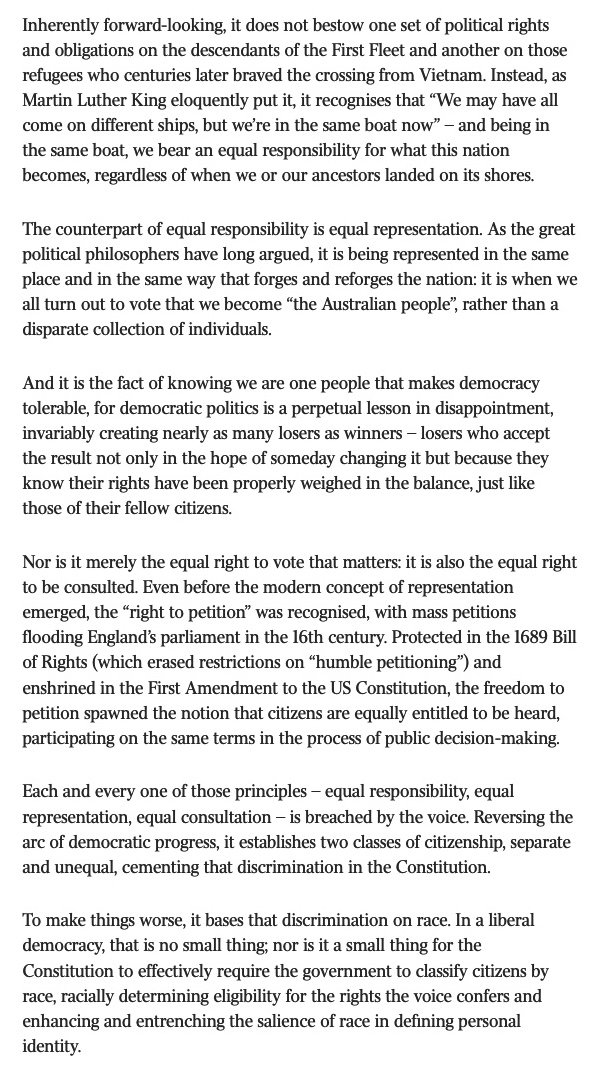 Inherently forward-looking, it does not bestow one set of political rights and obligations on the descendants of the First Fleet and another on those refugees who centuries later braved the crossing from Vietnam. Instead, as Martin Luther King eloquently put it, it recognises that “We may have all come on different ships, but we’re in the same boat now” – and being in the same boat, we bear an equal responsibility for what this nation becomes, regardless of when we or our ancestors landed on its shores.

The counterpart of equal responsibility is equal representation. As the great political philosophers have long argued, it is being represented in the same place and in the same way that forges and reforges the nation: it is when we all turn out to vote that we become “the Australian people”, rather than a disparate collection of individuals.

And it is the fact of knowing we are one people that makes democracy tolerable, for democratic politics is a perpetual lesson in disappointment, invariably creating nearly as many losers as winners – losers who accept the result not only in the hope of someday changing it but because they know their rights have been properly weighed in the balance, just like those of their fellow citizens.

Nor is it merely the equal right to vote that matters: it is also the equal right to be consulted. Even before the modern concept of representation emerged, the “right to petition” was recognised, with mass petitions flooding England’s parliament in the 16th century. Protected in the 1689 Bill of Rights (which erased restrictions on “humble petitioning”) and enshrined in the First Amendment to the US Constitution, the freedom to petition spawned the notion that citizens are equally entitled to be heard, participating on the same terms in the process of public decision-making.

Each and every one of those principles – equal responsibility, equal representation, equal consultation – is breached by the voice. Reversing the arc of democratic progress, it establishes two classes of citizenship, separate and unequal, cementing that discrimination in the Constitution.

To make things worse, it bases that discrimination on race. In a liberal democracy, that is no small thing; nor is it a small thing for the Constitution to effectively require the government to classify citizens by race, racially determining eligibility for the rights the voice confers and enhancing and entrenching the salience of race in defining personal identity.